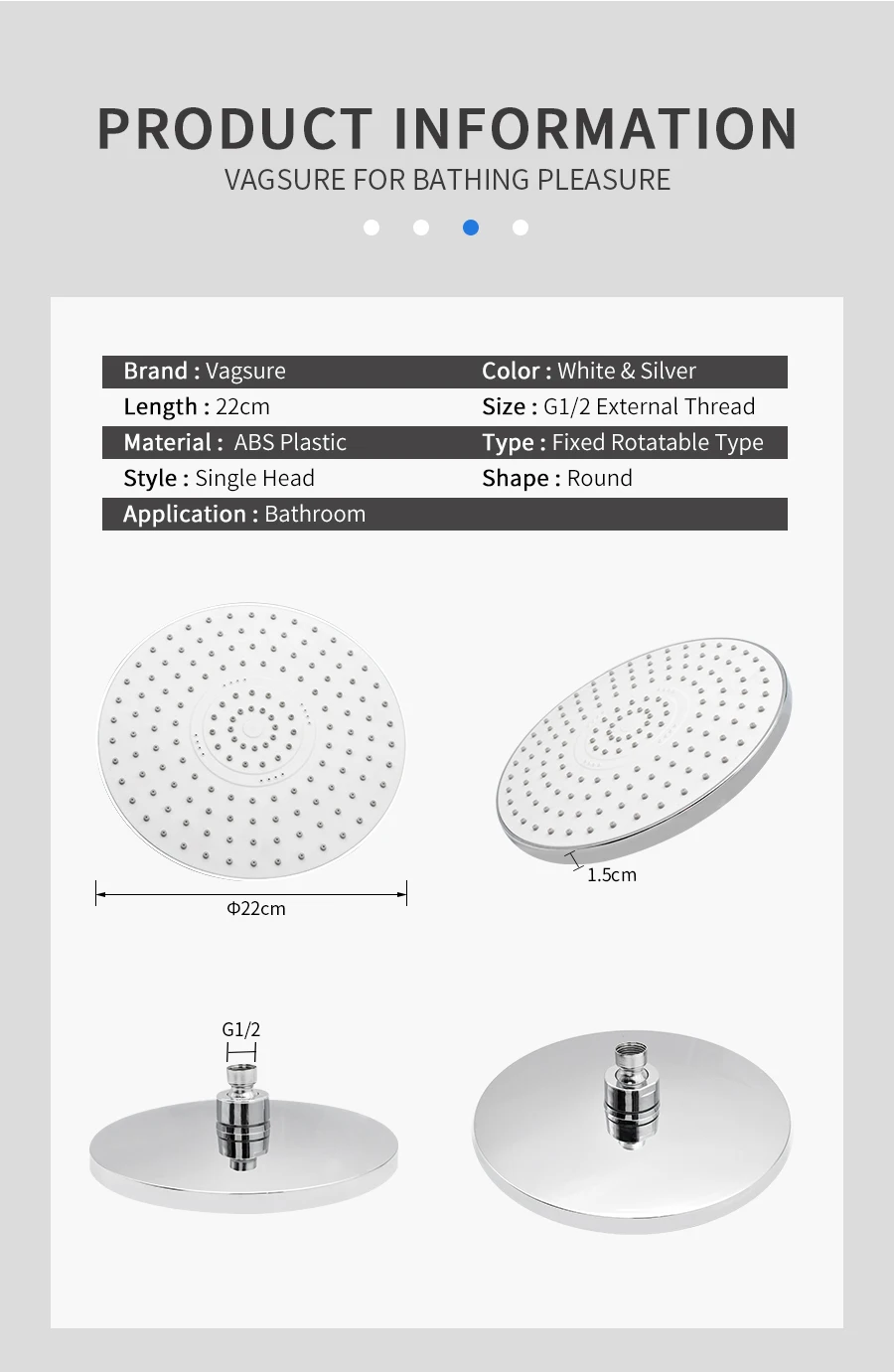 PRODUCT INFORMATION
VAGSURE FOR BATHING PLEASURE

| | |
|---|---|
| Brand : Vagsure | Color : White & Silver |
| Length : 22cm | Size : G1/2 External Thread |
| Material : ABS Plastic | Type : Fixed Rotatable Type |
| Style : Single Head | Shape : Round |
| Application : Bathroom | |

Φ22cm

1.5cm

G1/2